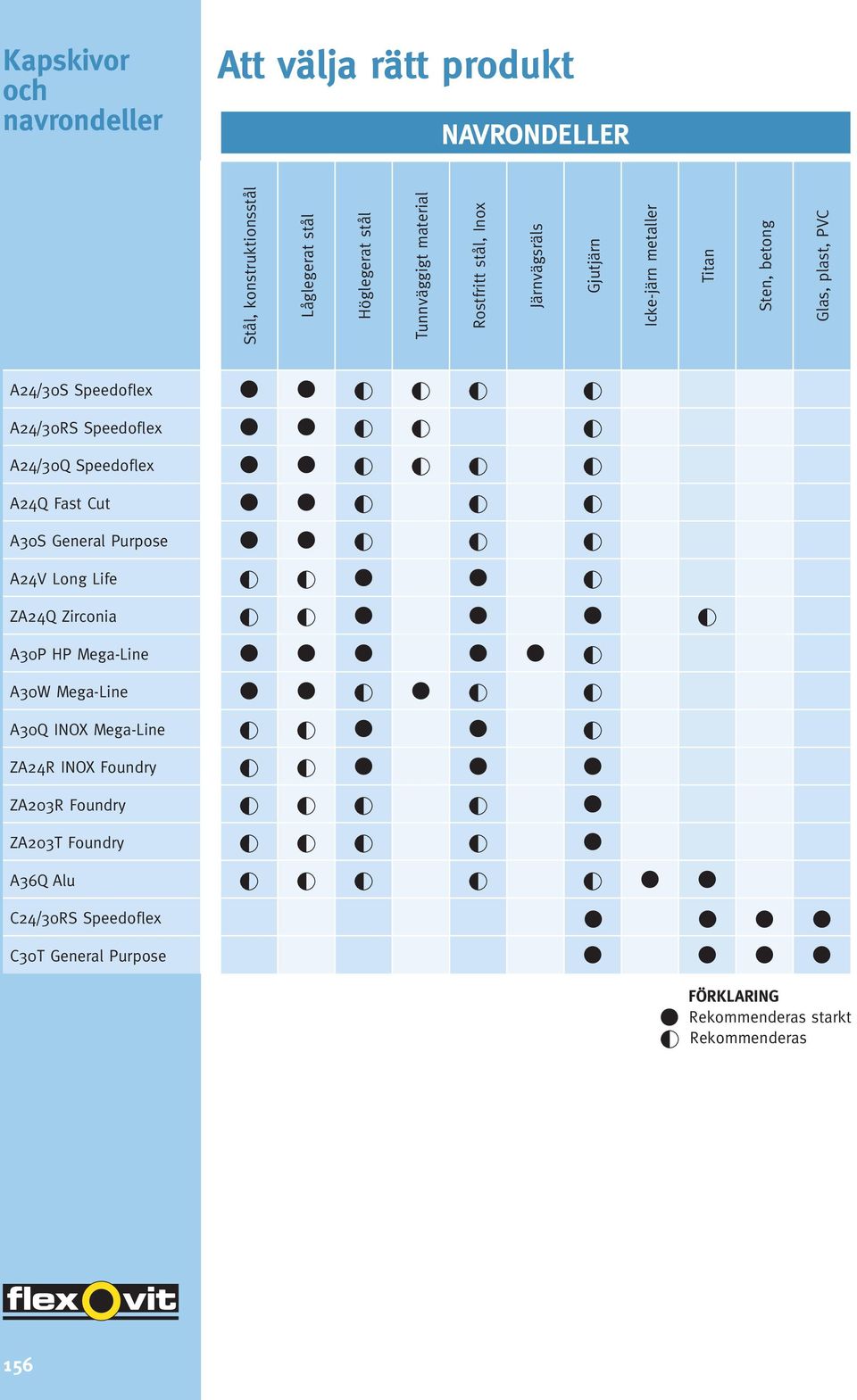 Kapskivor och navrondeller

Att välja rätt produkt

NAVRONDELLER

| | Stål, konstruktionsstål | Låglegerat stål | Höglegerat stål | Tunnväggigt material | Rostfritt stål, Inox | Järnvägsräls | Gjutjärn | Icke-järn metaller | Titan | Sten, betong | Glas, plast, PVC |
|---|---|---|---|---|---|---|---|---|---|---|---|
| A24/30S Speedoflex | ● | ● | ◐ | ◐ | ◐ | | ◐ | | | | |
| A24/30RS Speedoflex | ● | ● | ◐ | ◐ | | | ◐ | | | | |
| A24/30Q Speedoflex | ● | ● | ◐ | ◐ | ◐ | | ◐ | | | | |
| A24Q Fast Cut | ● | ● | ◐ | | ◐ | | ◐ | | | | |
| A30S General Purpose | ● | ● | ◐ | | ◐ | | ◐ | | | | |
| A24V Long Life | ◐ | ◐ | ● | | ● | | ◐ | | | | |
| ZA24Q Zirconia | ◐ | ◐ | ● | | ● | | ● | | ◐ | | |
| A30P HP Mega-Line | ● | ● | ● | | ● | ● | ◐ | | | | |
| A30W Mega-Line | ● | ● | ◐ | ● | ◐ | | ◐ | | | | |
| A30Q INOX Mega-Line | ◐ | ◐ | ● | | ● | | ◐ | | | | |
| ZA24R INOX Foundry | ◐ | ◐ | ● | | ● | | ● | | | | |
| ZA203R Foundry | ◐ | ◐ | ◐ | | ◐ | | ● | | | | |
| ZA203T Foundry | ◐ | ◐ | ◐ | | ◐ | | ● | | | | |
| A36Q Alu | ◐ | ◐ | ◐ | | ◐ | | ◐ | ● | ● | | |
| C24/30RS Speedoflex | | | | | | | ● | | ● | ● | ● |
| C30T General Purpose | | | | | | | ● | | ● | ● | ● |

FÖRKLARING
● Rekommenderas starkt
◐ Rekommenderas

flexovit

156